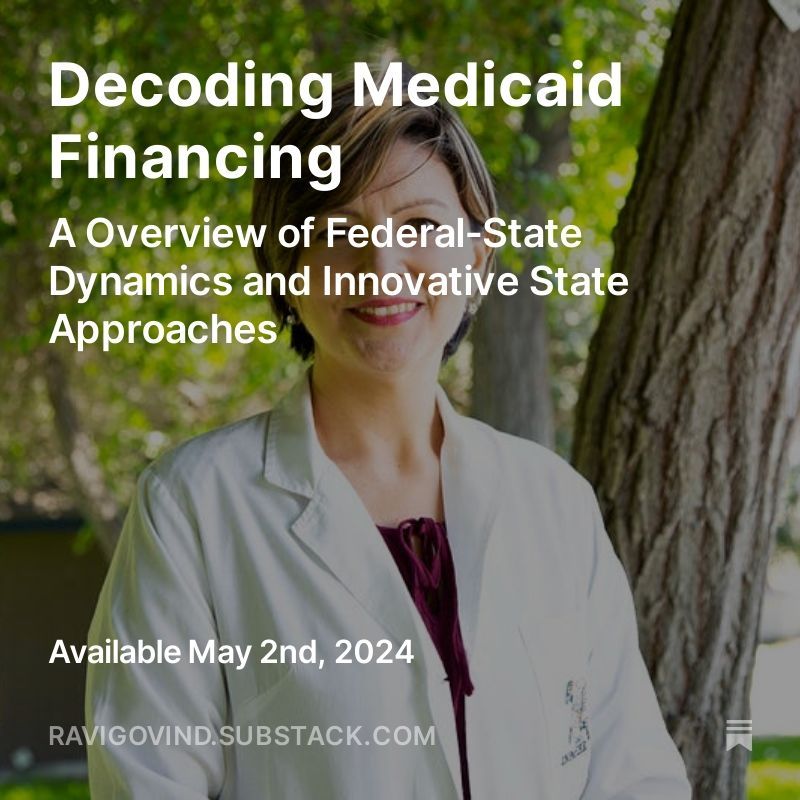 Decoding Medicaid Financing

A Overview of Federal-State Dynamics and Innovative State Approaches

Available May 2nd, 2024

RAVIGOVIND.SUBSTACK.COM